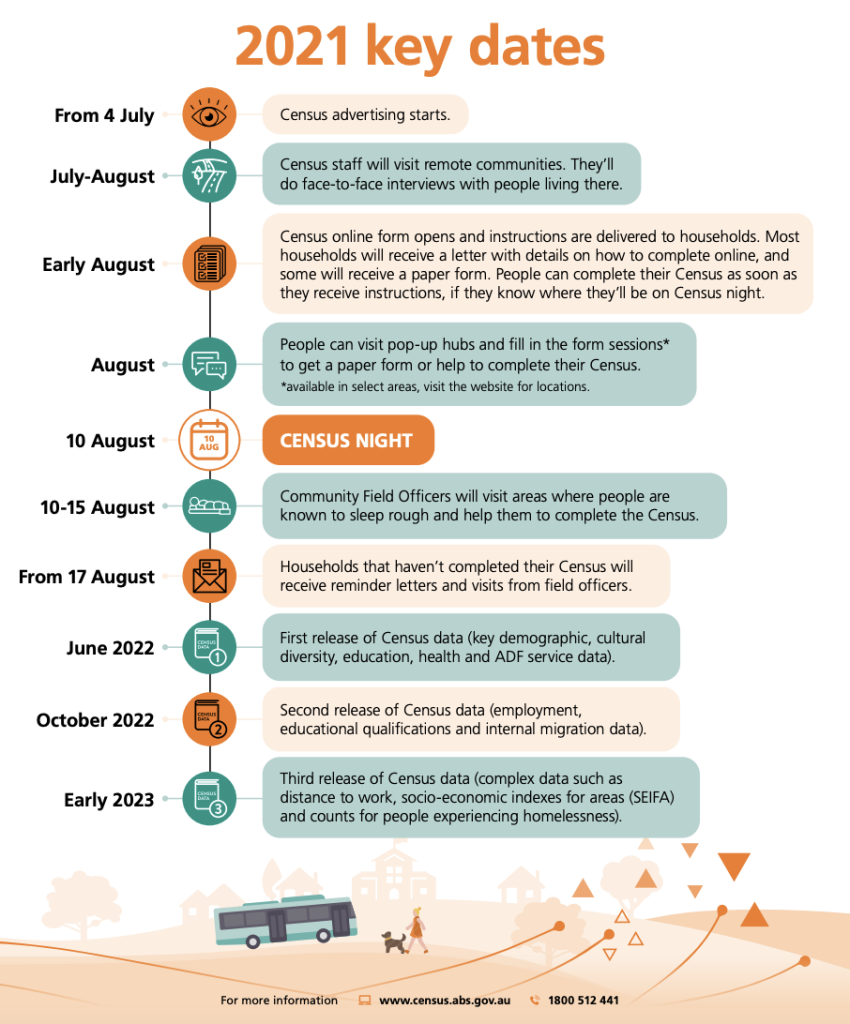 2021 key dates

From 4 July
Census advertising starts.

July-August
Census staff will visit remote communities. They'll do face-to-face interviews with people living there.

Early August
Census online form opens and instructions are delivered to households. Most households will receive a letter with details on how to complete online, and some will receive a paper form. People can complete their Census as soon as they receive instructions, if they know where they'll be on Census night.

August
People can visit pop-up hubs and fill in the form sessions* to get a paper form or help to complete their Census.
*available in select areas, visit the website for locations.

10 August
10 AUG
CENSUS NIGHT

10-15 August
Community Field Officers will visit areas where people are known to sleep rough and help them to complete the Census.

From 17 August
Households that haven't completed their Census will receive reminder letters and visits from field officers.

June 2022
CENSUS DATA 1
First release of Census data (key demographic, cultural diversity, education, health and ADF service data).

October 2022
CENSUS DATA 2
Second release of Census data (employment, educational qualifications and internal migration data).

Early 2023
CENSUS DATA 3
Third release of Census data (complex data such as distance to work, socio-economic indexes for areas (SEIFA) and counts for people experiencing homelessness).

For more information www.census.abs.gov.au 1800 512 441